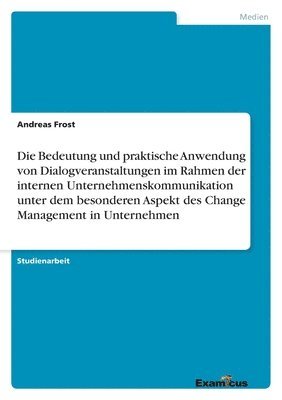 Medien

Andreas Frost

Die Bedeutung und praktische Anwendung von Dialogveranstaltungen im Rahmen der internen Unternehmenskommunikation unter dem besonderen Aspekt des Change Management in Unternehmen

Studienarbeit

Examicus